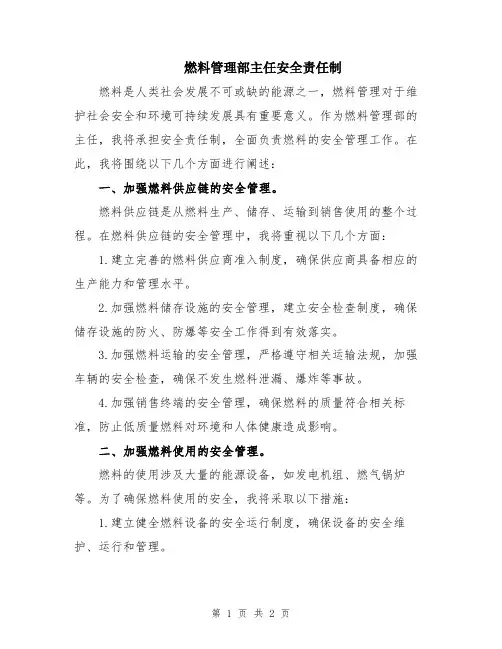 燃料管理部主任安全责任制

燃料是人类社会发展不可或缺的能源之一，燃料管理对于维护社会安全和环境可持续发展具有重要意义。作为燃料管理部的主任，我将承担安全责任制，全面负责燃料的安全管理工作。在此，我将围绕以下几个方面进行阐述：

一、加强燃料供应链的安全管理。

燃料供应链是从燃料生产、储存、运输到销售使用的整个过程。在燃料供应链的安全管理中，我将重视以下几个方面：

1.建立完善的燃料供应商准入制度，确保供应商具备相应的生产能力和管理水平。

2.加强燃料储存设施的安全管理，建立安全检查制度，确保储存设施的防火、防爆等安全工作得到有效落实。

3.加强燃料运输的安全管理，严格遵守相关运输法规，加强车辆的安全检查，确保不发生燃料泄漏、爆炸等事故。

4.加强销售终端的安全管理，确保燃料的质量符合相关标准，防止低质量燃料对环境和人体健康造成影响。

二、加强燃料使用的安全管理。

燃料的使用涉及大量的能源设备，如发电机组、燃气锅炉等。为了确保燃料使用的安全，我将采取以下措施：

1.建立健全燃料设备的安全运行制度，确保设备的安全维护、运行和管理。

第 1 页 共 2 页